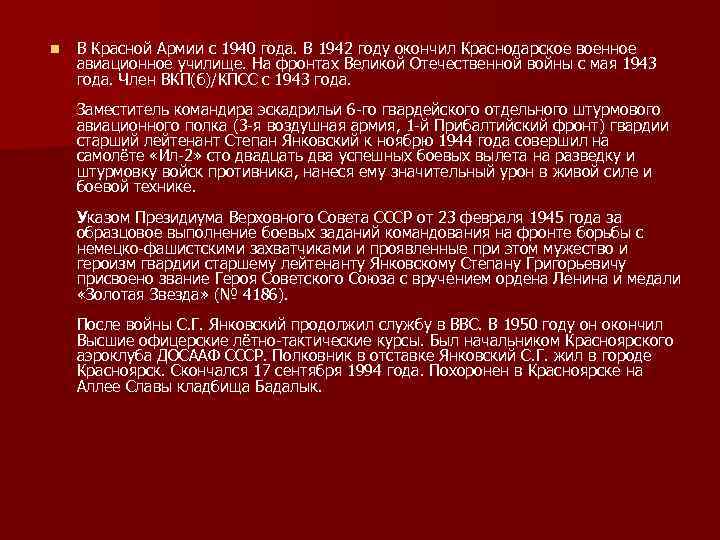 В Красной Армии с 1940 года. В 1942 году окончил Краснодарское военное авиационное училище. На фронтах Великой Отечественной войны с мая 1943 года. Член ВКП(б)/КПСС с 1943 года.

Заместитель командира эскадрильи 6-го гвардейского отдельного штурмового авиационного полка (3-я воздушная армия, 1-й Прибалтийский фронт) гвардии старший лейтенант Степан Янковский к ноябрю 1944 года совершил на самолёте «Ил-2» сто двадцать два успешных боевых вылета на разведку и штурмовку войск противника, нанеся ему значительный урон в живой силе и боевой технике.

Указом Президиума Верховного Совета СССР от 23 февраля 1945 года за образцовое выполнение боевых заданий командования на фронте борьбы с немецко-фашистскими захватчиками и проявленные при этом мужество и героизм гвардии старшему лейтенанту Янковскому Степану Григорьевичу присвоено звание Героя Советского Союза с вручением ордена Ленина и медали «Золотая Звезда» (№ 4186).

После войны С.Г. Янковский продолжил службу в ВВС. В 1950 году он окончил Высшие офицерские лётно-тактические курсы. Был начальником Красноярского аэроклуба ДОСААФ СССР. Полковник в отставке Янковский С.Г. жил в городе Красноярск. Скончался 17 сентября 1994 года. Похоронен в Красноярске на Аллее Славы кладбища Бадалык.